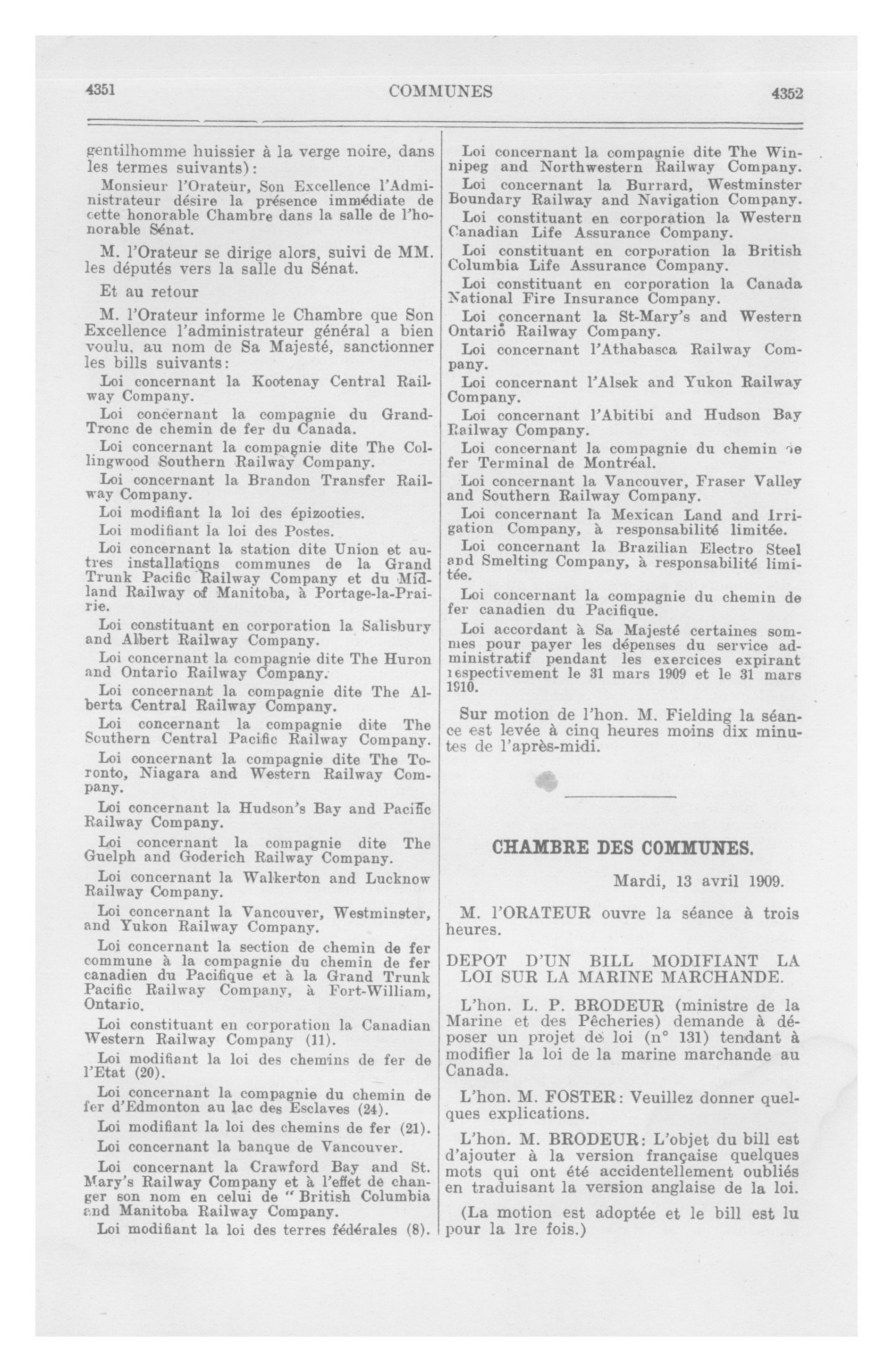 4351 COMMUNES 4352

gentilhomme huissier à la verge noire, dans les termes suivants):

Monsieur l'Orateur, Son Excellence l'Administrateur désire la présence immédiate de cette honorable Chambre dans la salle de l'honorable Sénat.

M. l'Orateur se dirige alors, suivi de MM. les députés vers la salle du Sénat.

Et au retour

M. l'Orateur informe le Chambre que Son Excellence l'administrateur général a bien voulu, au nom de Sa Majesté, sanctionner les bills suivants:

Loi concernant la Kootenay Central Railway Company.

Loi concernant la compagnie du Grand-Tronc de chemin de fer du Canada.

Loi concernant la compagnie dite The Collingwood Southern Railway Company.

Loi concernant la Brandon Transfer Railway Company.

Loi modifiant la loi des épizooties.

Loi modifiant la loi des Postes.

Loi concernant la station dite Union et autres installations communes de la Grand Trunk Pacific Railway Company et du Midland Railway of Manitoba, à Portage-la-Prairie.

Loi constituant en corporation la Salisbury and Albert Railway Company.

Loi concernant la compagnie dite The Huron and Ontario Railway Company.

Loi concernant la compagnie dite The Alberta Central Railway Company.

Loi concernant la compagnie dite The Southern Central Pacific Railway Company.

Loi concernant la compagnie dite The Toronto, Niagara and Western Railway Company.

Loi concernant la Hudson's Bay and Pacific Railway Company.

Loi concernant la compagnie dite The Guelph and Goderich Railway Company.

Loi concernant la Walkerton and Lucknow Railway Company.

Loi concernant la Vancouver, Westminster, and Yukon Railway Company.

Loi concernant la section de chemin de fer commune à la compagnie du chemin de fer canadien du Pacifique et à la Grand Trunk Pacific Railway Company, à Fort-William, Ontario.

Loi constituant en corporation la Canadian Western Railway Company (11).

Loi modifiant la loi des chemins de fer de l'Etat (20).

Loi concernant la compagnie du chemin de fer d'Edmonton au lac des Esclaves (24).

Loi modifiant la loi des chemins de fer (21).

Loi concernant la banque de Vancouver.

Loi concernant la Crawford Bay and St. Mary's Railway Company et à l'effet de changer son nom en celui de "British Columbia and Manitoba Railway Company.

Loi modifiant la loi des terres fédérales (8).

Loi concernant la compagnie dite The Winnipeg and Northwestern Railway Company.

Loi concernant la Burrard, Westminster Boundary Railway and Navigation Company.

Loi constituant en corporation la Western Canadian Life Assurance Company.

Loi constituant en corporation la British Columbia Life Assurance Company.

Loi constituant en corporation la Canada National Fire Insurance Company.

Loi concernant la St-Mary's and Western Ontario Railway Company.

Loi concernant l'Athabasca Railway Company.

Loi concernant l'Alsek and Yukon Railway Company.

Loi concernant l'Abitibi and Hudson Bay Railway Company.

Loi concernant la compagnie du chemin de fer Terminal de Montréal.

Loi concernant la Vancouver, Fraser Valley and Southern Railway Company.

Loi concernant la Mexican Land and Irrigation Company, à responsabilité limitée.

Loi concernant la Brazilian Electro Steel and Smelting Company, à responsabilité limitée.

Loi concernant la compagnie du chemin de fer canadien du Pacifique.

Loi accordant à Sa Majesté certaines sommes pour payer les dépenses du service administratif pendant les exercices expirant respectivement le 31 mars 1909 et le 31 mars 1910.

Sur motion de l'hon. M. Fielding la séance est levée à cinq heures moins dix minutes de l'après-midi.

CHAMBRE DES COMMUNES.

Mardi, 13 avril 1909.

M. l'ORATEUR ouvre la séance à trois heures.

DEPOT D'UN BILL MODIFIANT LA LOI SUR LA MARINE MARCHANDE.

L'hon. L. P. BRODEUR (ministre de la Marine et des Pêcheries) demande à déposer un projet de loi (n° 131) tendant à modifier la loi de la marine marchande au Canada.

L'hon. M. FOSTER: Veuillez donner quelques explications.

L'hon. M. BRODEUR: L'objet du bill est d'ajouter à la version française quelques mots qui ont été accidentellement oubliés en traduisant la version anglaise de la loi.

(La motion est adoptée et le bill est lu pour la 1re fois.)